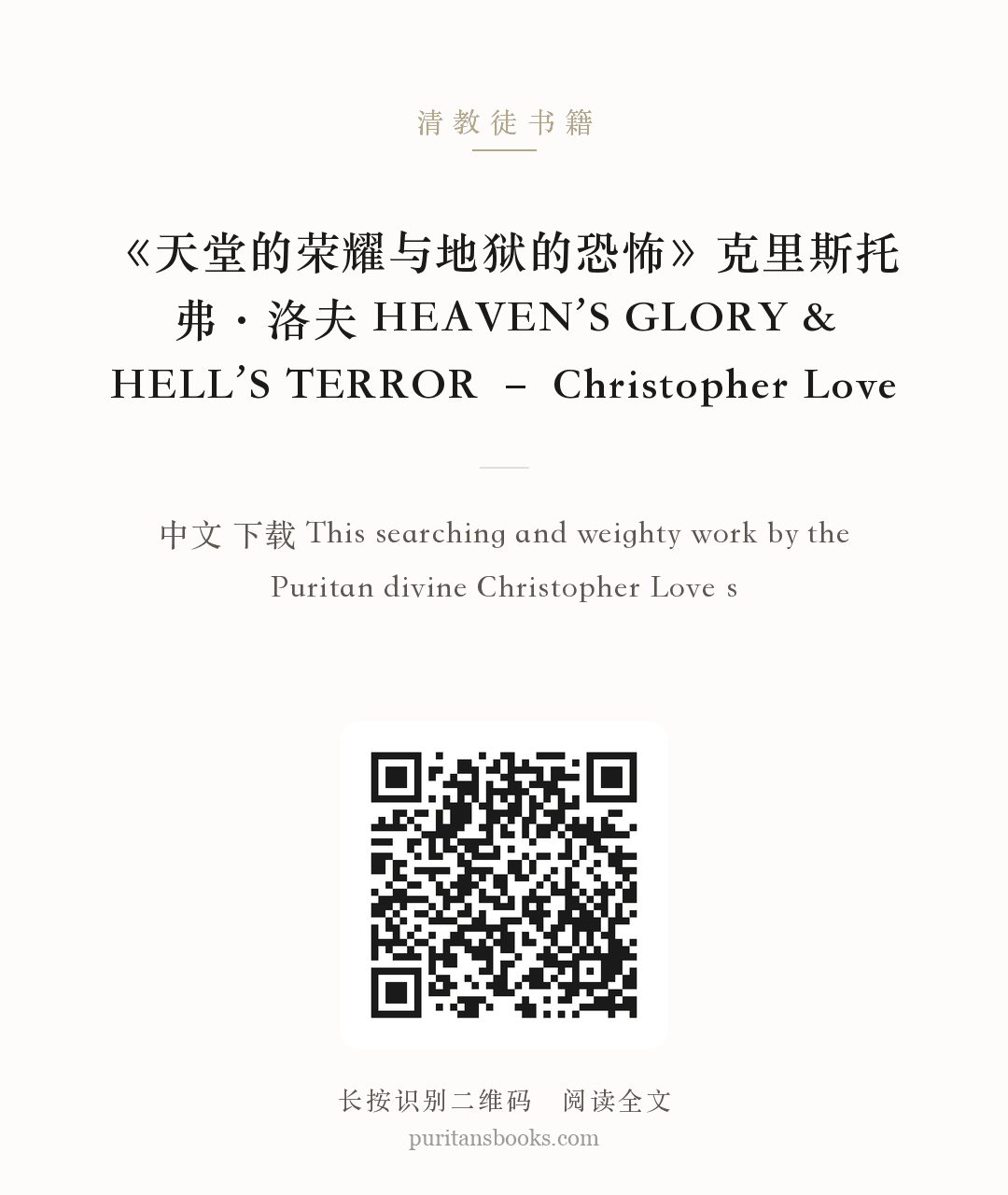 清教徒书籍

《天堂的荣耀与地狱的恐怖》克里斯托弗·洛夫 HEAVEN’S GLORY & HELL’S TERROR – Christopher Love

中文 下载 This searching and weighty work by the Puritan divine Christopher Love s

长按识别二维码 阅读全文
puritansbooks.com